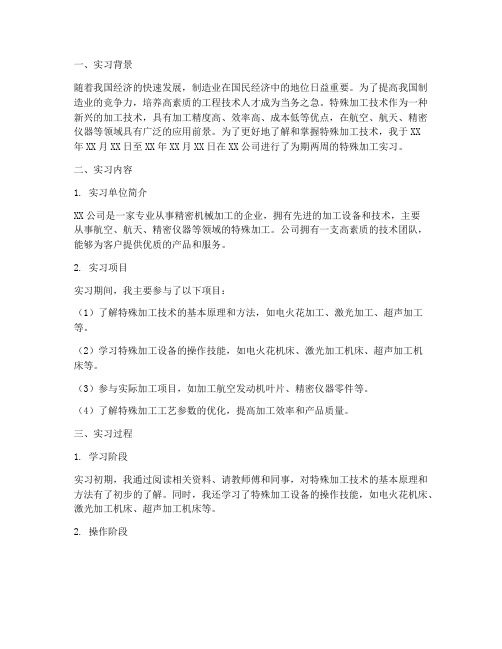 一、实习背景

随着我国经济的快速发展，制造业在国民经济中的地位日益重要。为了提高我国制造业的竞争力，培养高素质的工程技术人才成为当务之急。特殊加工技术作为一种新兴的加工技术，具有加工精度高、效率高、成本低等优点，在航空、航天、精密仪器等领域具有广泛的应用前景。为了更好地了解和掌握特殊加工技术，我于XX年XX月XX日至XX年XX月XX日在XX公司进行了为期两周的特殊加工实习。

二、实习内容

1. 实习单位简介

XX公司是一家专业从事精密机械加工的企业，拥有先进的加工设备和技术，主要从事航空、航天、精密仪器等领域的特殊加工。公司拥有一支高素质的技术团队，能够为客户提供优质的产品和服务。

2. 实习项目

实习期间，我主要参与了以下项目：

（1）了解特殊加工技术的基本原理和方法，如电火花加工、激光加工、超声加工等。

（2）学习特殊加工设备的操作技能，如电火花机床、激光加工机床、超声加工机床等。

（3）参与实际加工项目，如加工航空发动机叶片、精密仪器零件等。

（4）了解特殊加工工艺参数的优化，提高加工效率和产品质量。

三、实习过程

1. 学习阶段

实习初期，我通过阅读相关资料、请教师傅和同事，对特殊加工技术的基本原理和方法有了初步的了解。同时，我还学习了特殊加工设备的操作技能，如电火花机床、激光加工机床、超声加工机床等。

2. 操作阶段